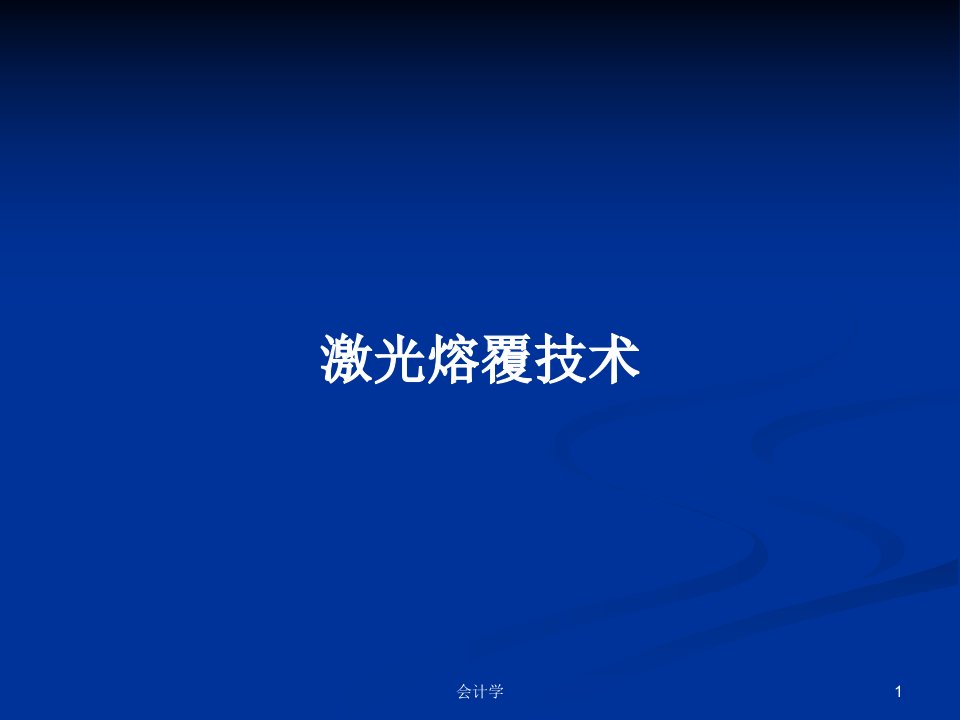 激光熔覆技术

会计学

1